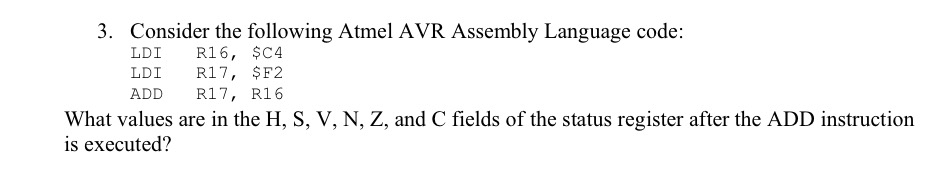 3. Consider the following Atmel AVR Assembly Language code:
LDI R16, \$C4
LDI R17, \$F2
ADD R17, R16
What values are in the H, S, V, N, Z, and C fields of the status register after the ADD instruction is executed?